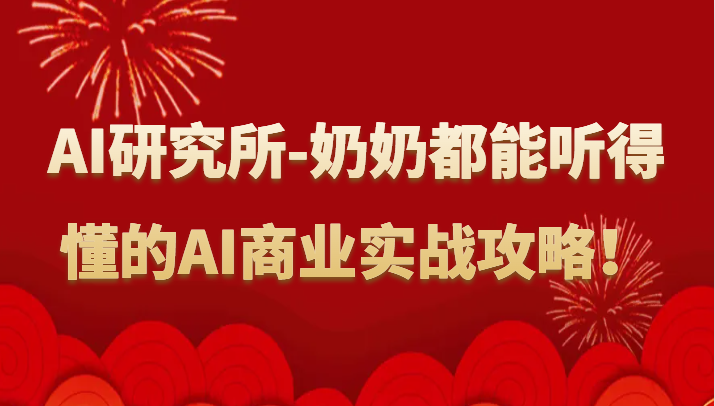 AI研究所-奶奶都能听得懂的AI商业实战攻略！